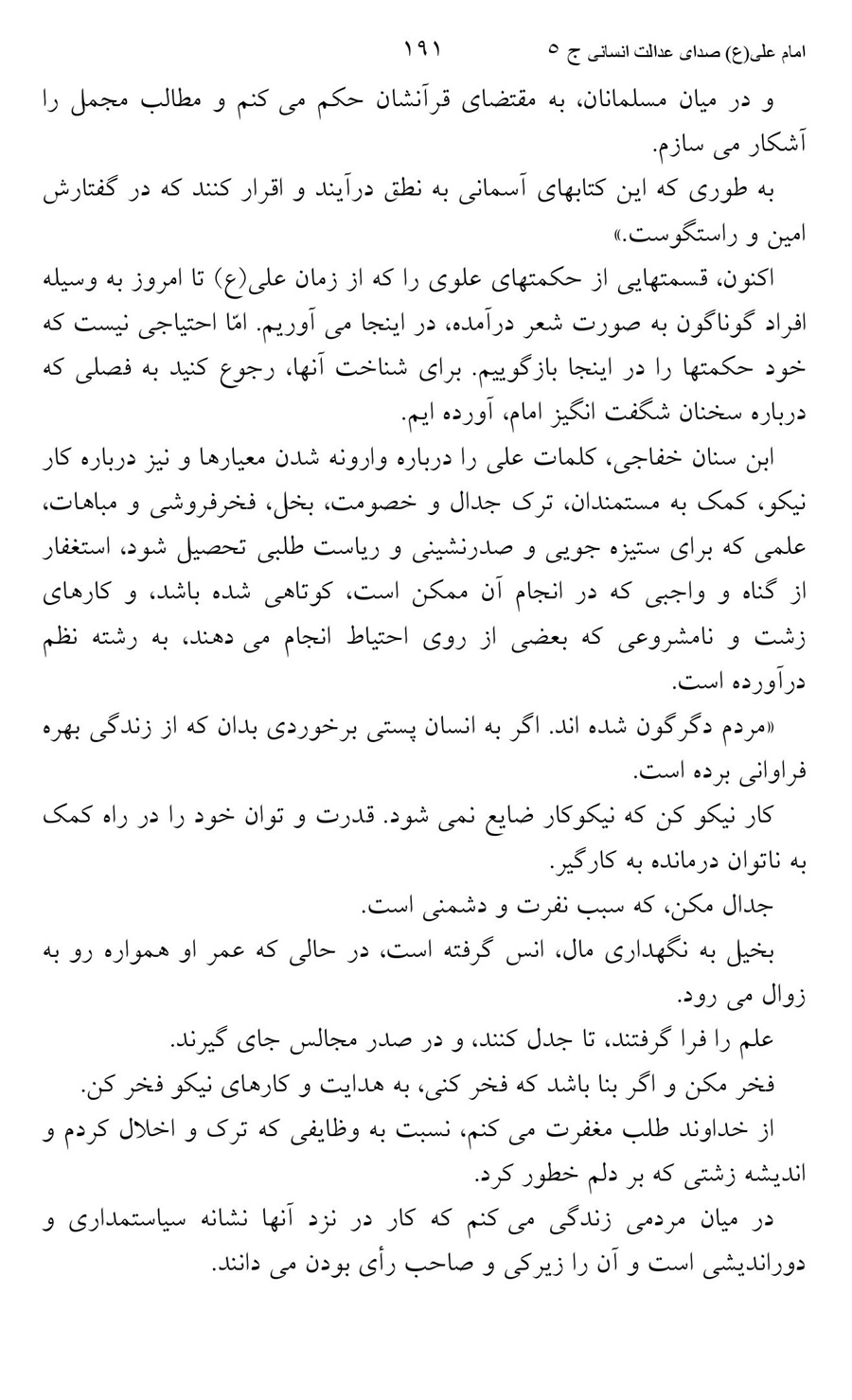 امام علی(ع) صدای عدالت انسانی ج ۵ ۱۹۱

و در میان مسلمانان، به مقتضای قرآنشان حکم می کنم و مطالب مجمل را آشکار می سازم.

به طوری که این کتابهای آسمانی به نطق درآیند و اقرار کنند که در گفتارش امین و راستگوست.»

اکنون، قسمتهایی از حکمتهای علوی را که از زمان علی(ع) تا امروز به وسیله افراد گوناگون به صورت شعر درآمده، در اینجا می آوریم. امّا احتیاجی نیست که خود حکمتها را در اینجا بازگوییم. برای شناخت آنها، رجوع کنید به فصلی که درباره سخنان شگفت انگیز امام، آورده ایم.

ابن سنان خفاجی، کلمات علی را درباره وارونه شدن معیارها و نیز درباره کار نیکو، کمک به مستمندان، ترک جدال و خصومت، بخل، فخرفروشی و مباهات، علمی که برای ستیزه جویی و صدرنشینی و ریاست طلبی تحصیل شود، استغفار از گناه و واجبی که در انجام آن ممکن است، کوتاهی شده باشد، و کارهای زشت و نامشروعی که بعضی از روی احتیاط انجام می دهند، به رشته نظم درآورده است.

«مردم دگرگون شده اند. اگر به انسان پستی برخوردی بدان که از زندگی بهره فراوانی برده است.

کار نیکو کن که نیکوکار ضایع نمی شود. قدرت و توان خود را در راه کمک به ناتوان درمانده به کارگیر.

جدال مکن، که سبب نفرت و دشمنی است.

بخیل به نگهداری مال، انس گرفته است، در حالی که عمر او همواره رو به زوال می رود.

علم را فرا گرفتند، تا جدل کنند، و در صدر مجالس جای گیرند.

فخر مکن و اگر بنا باشد که فخر کنی، به هدایت و کارهای نیکو فخر کن.

از خداوند طلب مغفرت می کنم، نسبت به وظایفی که ترک و اخلال کردم و اندیشه زشتی که بر دلم خطور کرد.

در میان مردمی زندگی می کنم که کار در نزد آنها نشانه سیاستمداری و دوراندیشی است و آن را زیرکی و صاحب رأی بودن می دانند.